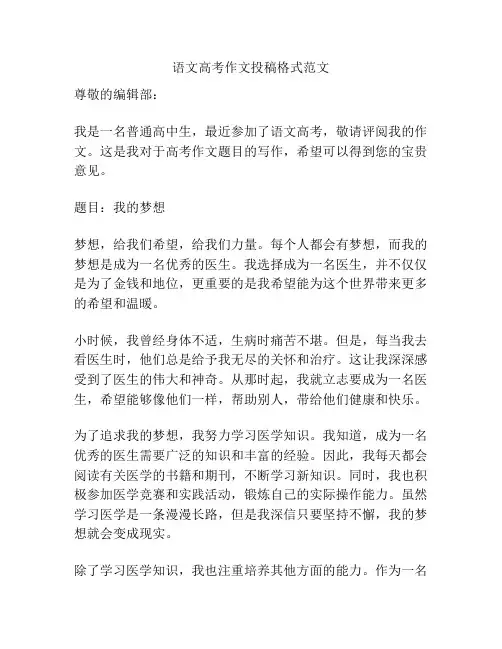 语文高考作文投稿格式范文

尊敬的编辑部：

我是一名普通高中生，最近参加了语文高考，敬请评阅我的作文。这是我对于高考作文题目的写作，希望可以得到您的宝贵意见。

题目：我的梦想

梦想，给我们希望，给我们力量。每个人都会有梦想，而我的梦想是成为一名优秀的医生。我选择成为一名医生，并不仅仅是为了金钱和地位，更重要的是我希望能为这个世界带来更多的希望和温暖。

小时候，我曾经身体不适，生病时痛苦不堪。但是，每当我去看医生时，他们总是给予我无尽的关怀和治疗。这让我深深感受到了医生的伟大和神奇。从那时起，我就立志要成为一名医生，希望能够像他们一样，帮助别人，带给他们健康和快乐。

为了追求我的梦想，我努力学习医学知识。我知道，成为一名优秀的医生需要广泛的知识和丰富的经验。因此，我每天都会阅读有关医学的书籍和期刊，不断学习新知识。同时，我也积极参加医学竞赛和实践活动，锻炼自己的实际操作能力。虽然学习医学是一条漫漫长路，但是我深信只要坚持不懈，我的梦想就会变成现实。

除了学习医学知识，我也注重培养其他方面的能力。作为一名